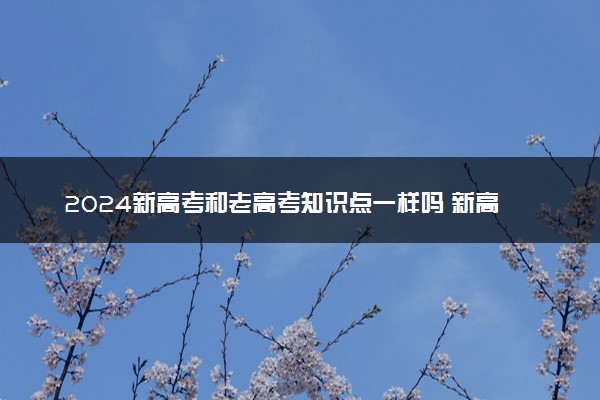 2024新高考和老高考知识点一样吗 新高